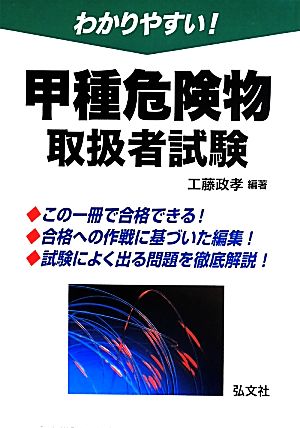 わかりやすい!

甲種危険物
取扱者試験

工藤政孝 編著

◆この一冊で合格できる!
◆合格への作戦に基づいた編集!
◆試験によく出る問題を徹底解説!

弘文社